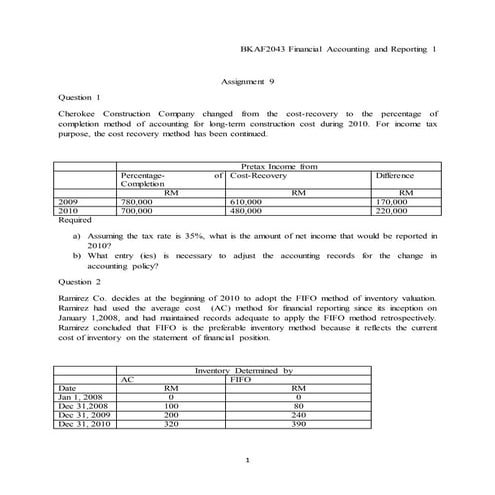 BKAF2043 Financial Accounting and Reporting 1

Assignment 9

Question 1

Cherokee Construction Company changed from the cost-recovery to the percentage of completion method of accounting for long-term construction cost during 2010. For income tax purpose, the cost recovery method has been continued.

| | Pretax Income from | | |
|---|---|---|---|
| | Percentage- of Completion | Cost-Recovery | Difference |
| | RM | RM | RM |
| 2009 | 780,000 | 610,000 | 170,000 |
| 2010 | 700,000 | 480,000 | 220,000 |

Required

a) Assuming the tax rate is 35%, what is the amount of net income that would be reported in 2010?
b) What entry (ies) is necessary to adjust the accounting records for the change in accounting policy?

Question 2

Ramirez Co. decides at the beginning of 2010 to adopt the FIFO method of inventory valuation. Ramirez had used the average cost (AC) method for financial reporting since its inception on January 1,2008, and had maintained records adequate to apply the FIFO method retrospectively. Ramirez concluded that FIFO is the preferable inventory method because it reflects the current cost of inventory on the statement of financial position.

| | Inventory Determined by | |
|---|---|---|
| | AC | FIFO |
| Date | RM | RM |
| Jan 1, 2008 | 0 | 0 |
| Dec 31,2008 | 100 | 80 |
| Dec 31, 2009 | 200 | 240 |
| Dec 31, 2010 | 320 | 390 |

1